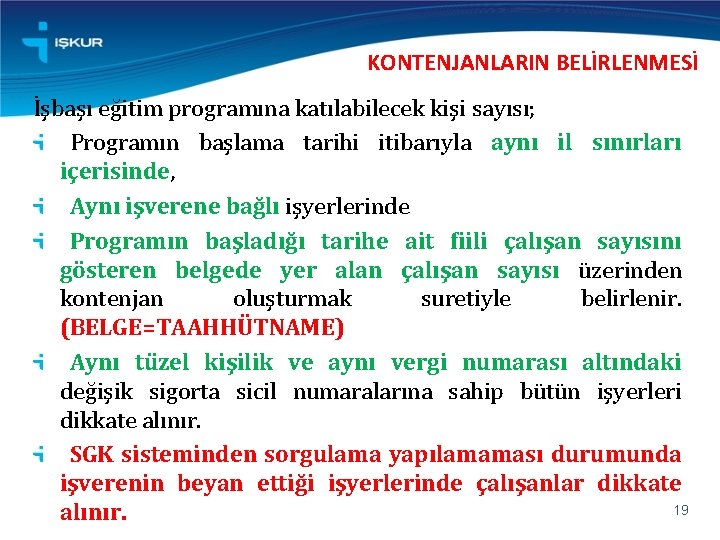 İŞKUR

KONTENJANLARIN BELİRLENMESİ

İşbaşı eğitim programına katılabilecek kişi sayısı;

Programın başlama tarihi itibarıyla aynı il sınırları içerisinde,

Aynı işverene bağlı işyerlerinde

Programın başladığı tarihe ait fiili çalışan sayısını gösteren belgede yer alan çalışan sayısı üzerinden kontenjan oluşturmak suretiyle belirlenir. (BELGE=TAAHHÜTNAME)

Aynı tüzel kişilik ve aynı vergi numarası altındaki değişik sigorta sicil numaralarına sahip bütün işyerleri dikkate alınır.

SGK sisteminden sorgulama yapılamaması durumunda işverenin beyan ettiği işyerlerinde çalışanlar dikkate alınır.

19